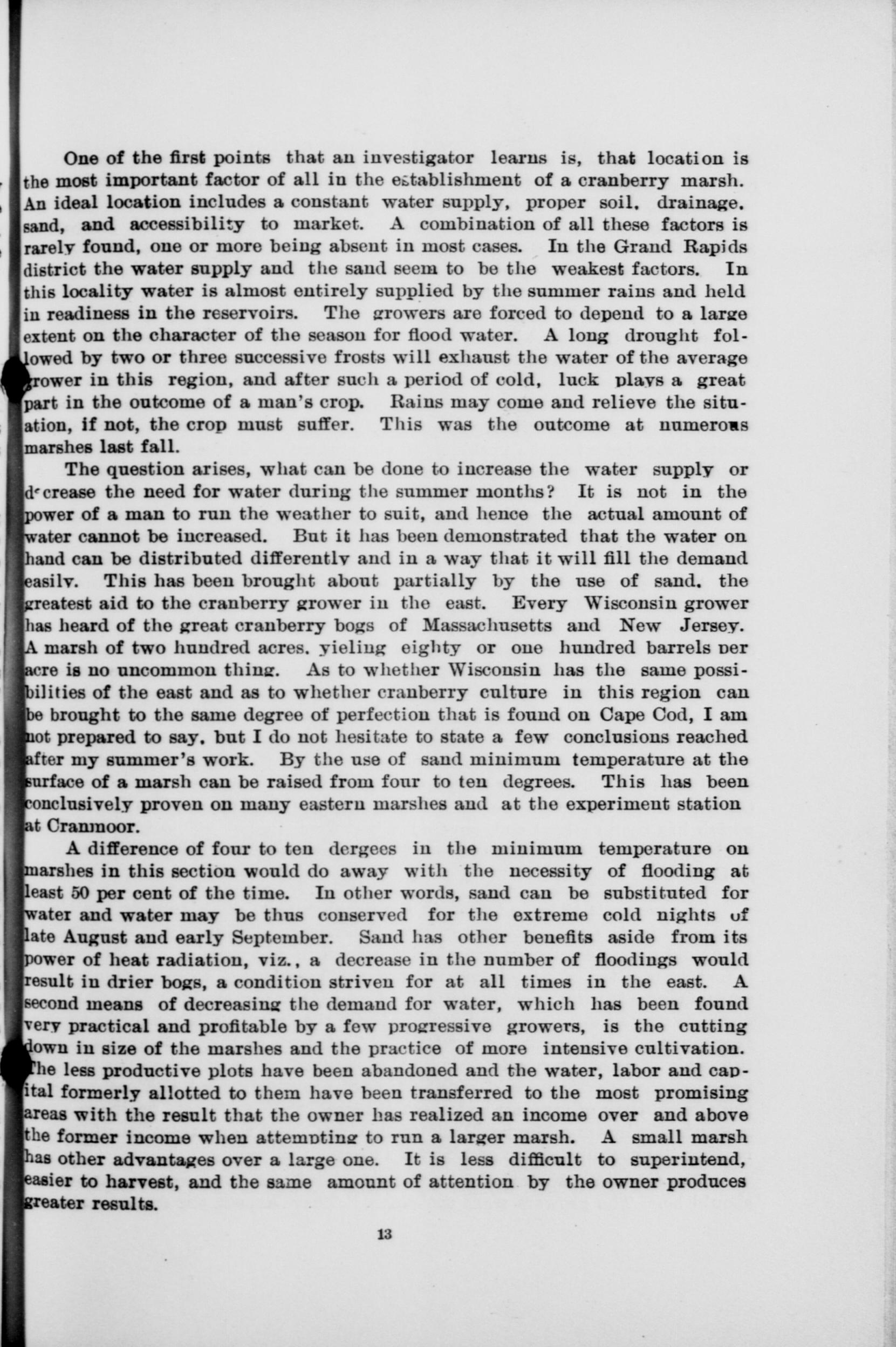 One of the first points that an investigator learns is, that location is the most important factor of all in the establishment of a cranberry marsh. An ideal location includes a constant water supply, proper soil, drainage, sand, and accessibility to market. A combination of all these factors is rarely found, one or more being absent in most cases. In the Grand Rapids district the water supply and the sand seem to be the weakest factors. In this locality water is almost entirely supplied by the summer rains and held in readiness in the reservoirs. The growers are forced to depend to a large extent on the character of the season for flood water. A long drought followed by two or three successive frosts will exhaust the water of the average grower in this region, and after such a period of cold, luck plays a great part in the outcome of a man's crop. Rains may come and relieve the situation, if not, the crop must suffer. This was the outcome at numerous marshes last fall.

The question arises, what can be done to increase the water supply or decrease the need for water during the summer months? It is not in the power of a man to run the weather to suit, and hence the actual amount of water cannot be increased. But it has been demonstrated that the water on hand can be distributed differently and in a way that it will fill the demand easily. This has been brought about partially by the use of sand, the greatest aid to the cranberry grower in the east. Every Wisconsin grower has heard of the great cranberry bogs of Massachusetts and New Jersey. A marsh of two hundred acres, yieling eighty or one hundred barrels per acre is no uncommon thing. As to whether Wisconsin has the same possibilities of the east and as to whether cranberry culture in this region can be brought to the same degree of perfection that is found on Cape Cod, I am not prepared to say, but I do not hesitate to state a few conclusions reached after my summer's work. By the use of sand minimum temperature at the surface of a marsh can be raised from four to ten degrees. This has been conclusively proven on many eastern marshes and at the experiment station at Cranmoor.

A difference of four to ten dergees in the minimum temperature on marshes in this section would do away with the necessity of flooding at least 50 per cent of the time. In other words, sand can be substituted for water and water may be thus conserved for the extreme cold nights of late August and early September. Sand has other benefits aside from its power of heat radiation, viz., a decrease in the number of floodings would result in drier bogs, a condition striven for at all times in the east. A second means of decreasing the demand for water, which has been found very practical and profitable by a few progressive growers, is the cutting down in size of the marshes and the practice of more intensive cultivation. The less productive plots have been abandoned and the water, labor and capital formerly allotted to them have been transferred to the most promising areas with the result that the owner has realized an income over and above the former income when attempting to run a larger marsh. A small marsh has other advantages over a large one. It is less difficult to superintend, easier to harvest, and the same amount of attention by the owner produces greater results.

13